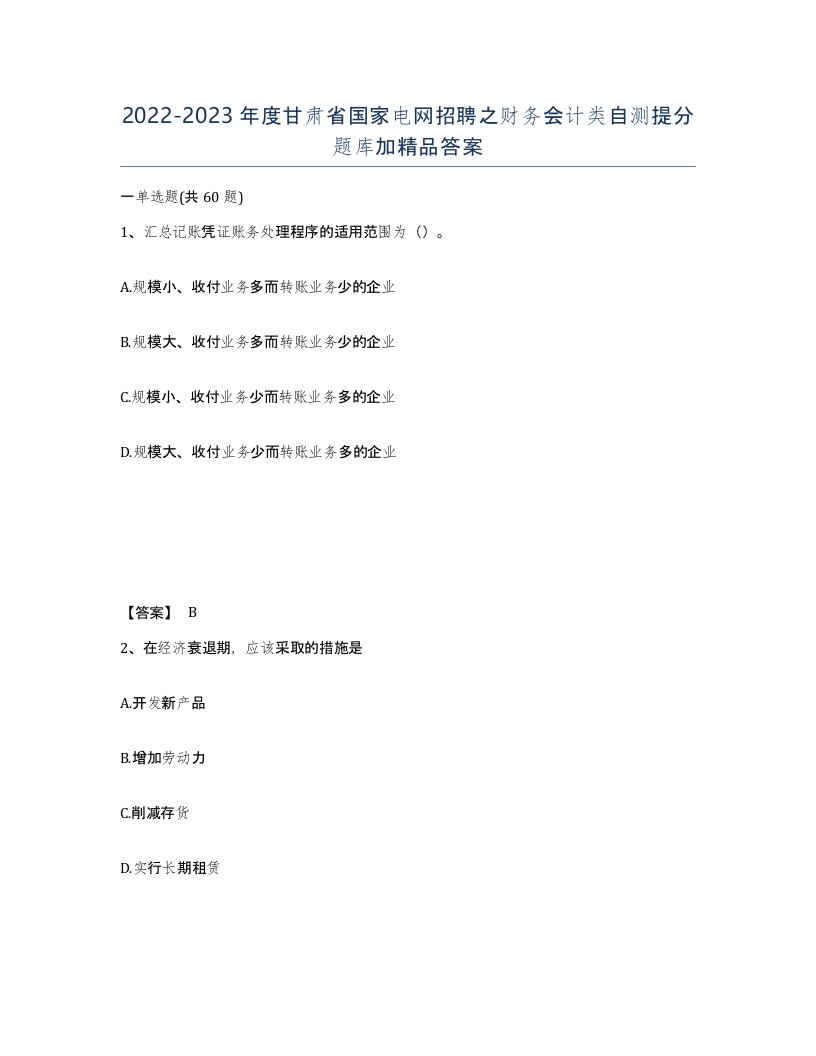 2022-2023年度甘肃省国家电网招聘之财务会计类自测提分题库加精品答案

一单选题(共60题)

1、汇总记账凭证账务处理程序的适用范围为（）。

A.规模小、收付业务多而转账业务少的企业

B.规模大、收付业务多而转账业务少的企业

C.规模小、收付业务少而转账业务多的企业

D.规模大、收付业务少而转账业务多的企业

【答案】 B

2、在经济衰退期，应该采取的措施是

A.开发新产品

B.增加劳动力

C.削减存货

D.实行长期租赁